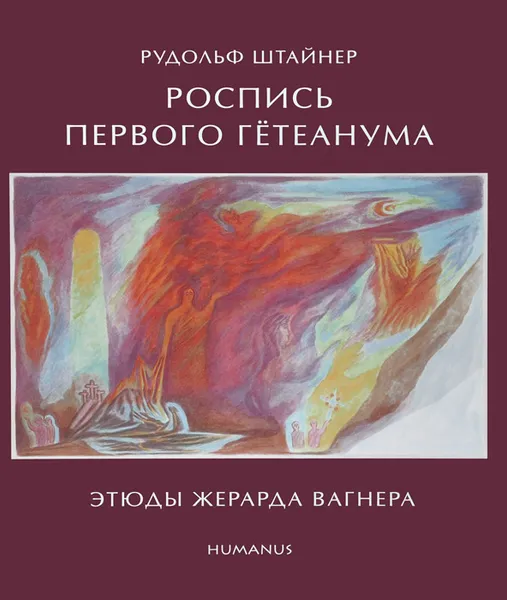 РУДОЛЬФ ШТАЙНЕР

РОСПИСЬ ПЕРВОГО ГЁТЕАНУМА

ЭТЮДЫ ЖЕРАРДА ВАГНЕРА

HUMANUS